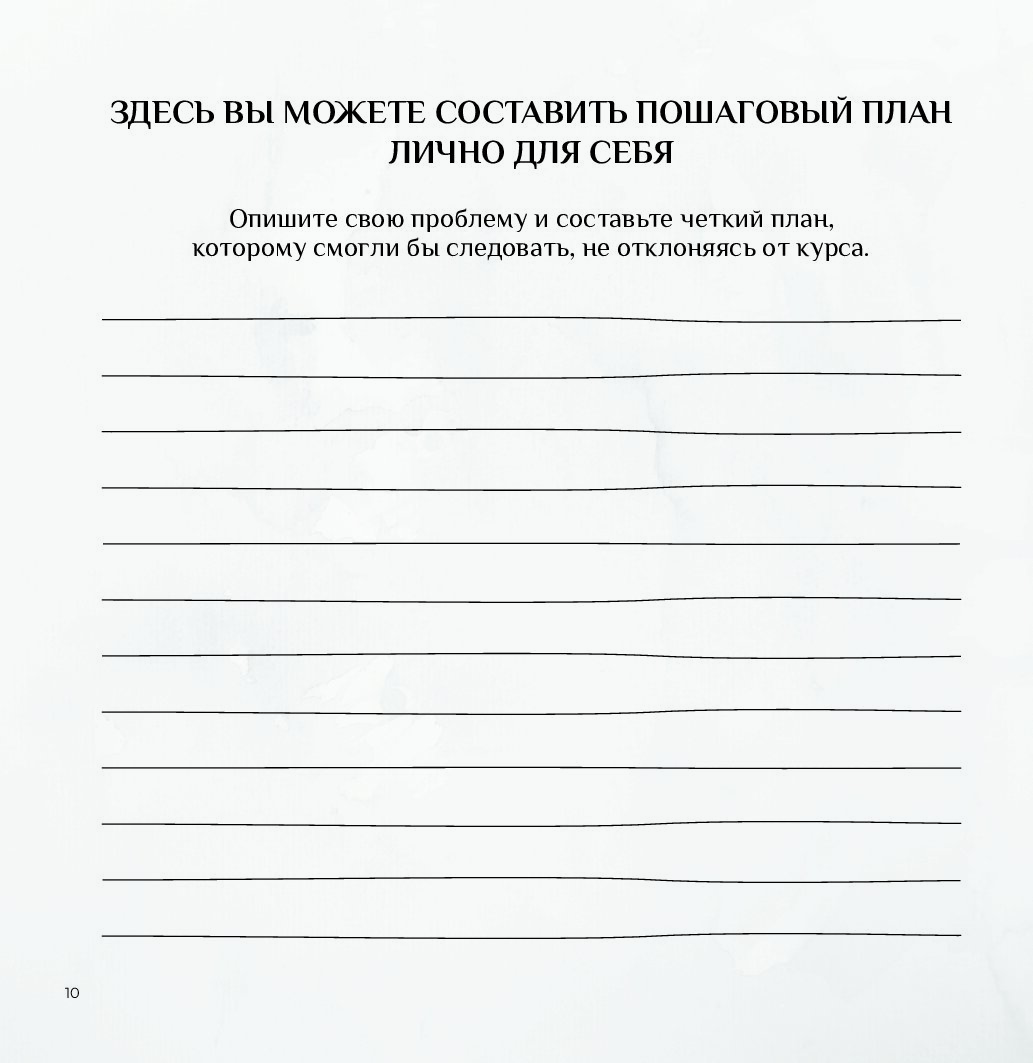 ЗДЕСЬ ВЫ МОЖЕТЕ СОСТАВИТЬ ПОШАГОВЫЙ ПЛАН ЛИЧНО ДЛЯ СЕБЯ

Опишите свою проблему и составьте четкий план, которому смогли бы следовать, не отклоняясь от курса.

10